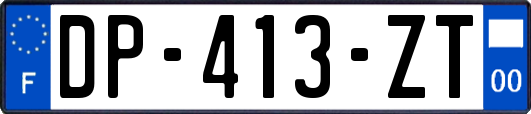 F
DP-413-ZT
00